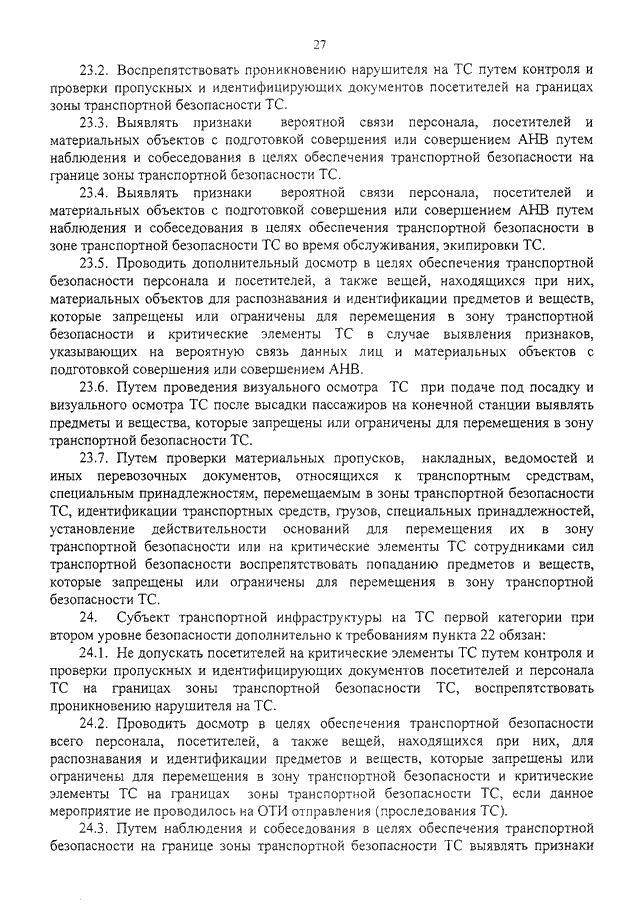 27

23.2. Воспрепятствовать проникновению нарушителя на ТС путем контроля и проверки пропускных и идентифицирующих документов посетителей на границах зоны транспортной безопасности ТС.

23.3. Выявлять признаки вероятной связи персонала, посетителей и материальных объектов с подготовкой совершения или совершением АНВ путем наблюдения и собеседования в целях обеспечения транспортной безопасности на границе зоны транспортной безопасности ТС.

23.4. Выявлять признаки вероятной связи персонала, посетителей и материальных объектов с подготовкой совершения или совершением АНВ путем наблюдения и собеседования в целях обеспечения транспортной безопасности в зоне транспортной безопасности ТС во время обслуживания, экипировки ТС.

23.5. Проводить дополнительный досмотр в целях обеспечения транспортной безопасности персонала и посетителей, а также вещей, находящихся при них, материальных объектов для распознавания и идентификации предметов и веществ, которые запрещены или ограничены для перемещения в зону транспортной безопасности и критические элементы ТС в случае выявления признаков, указывающих на вероятную связь данных лиц и материальных объектов с подготовкой совершения или совершением АНВ.

23.6. Путем проведения визуального осмотра ТС при подаче под посадку и визуального осмотра ТС после высадки пассажиров на конечной станции выявлять предметы и вещества, которые запрещены или ограничены для перемещения в зону транспортной безопасности ТС.

23.7. Путем проверки материальных пропусков, накладных, ведомостей и иных перевозочных документов, относящихся к транспортным средствам, специальным принадлежностям, перемещаемым в зоны транспортной безопасности ТС, идентификации транспортных средств, грузов, специальных принадлежностей, установление действительности оснований для перемещения их в зону транспортной безопасности или на критические элементы ТС сотрудниками сил транспортной безопасности воспрепятствовать попаданию предметов и веществ, которые запрещены или ограничены для перемещения в зону транспортной безопасности ТС.

24. Субъект транспортной инфраструктуры на ТС первой категории при втором уровне безопасности дополнительно к требованиям пункта 22 обязан:

24.1. Не допускать посетителей на критические элементы ТС путем контроля и проверки пропускных и идентифицирующих документов посетителей и персонала ТС на границах зоны транспортной безопасности ТС, воспрепятствовать проникновению нарушителя на ТС.

24.2. Проводить досмотр в целях обеспечения транспортной безопасности всего персонала, посетителей, а также вещей, находящихся при них, для распознавания и идентификации предметов и веществ, которые запрещены или ограничены для перемещения в зону транспортной безопасности и критические элементы ТС на границах зоны транспортной безопасности ТС, если данное мероприятие не проводилось на ОТИ отправления (проследования ТС).

24.3. Путем наблюдения и собеседования в целях обеспечения транспортной безопасности на границе зоны транспортной безопасности ТС выявлять признаки